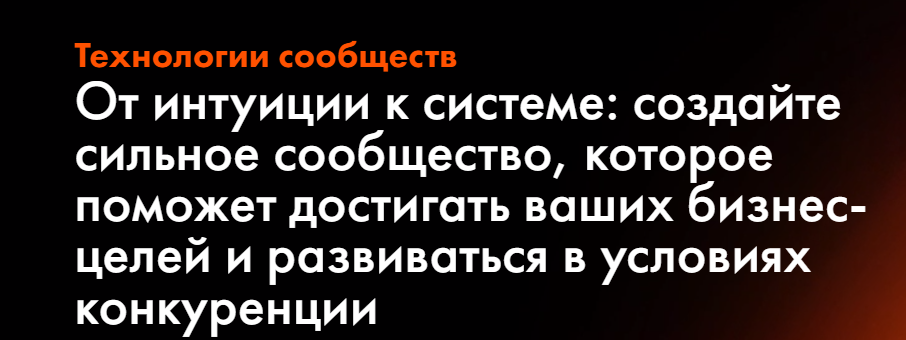 Технологии сообществ

От интуиции к системе: создайте сильное сообщество, которое поможет достигать ваших бизнес-целей и развиваться в условиях конкуренции